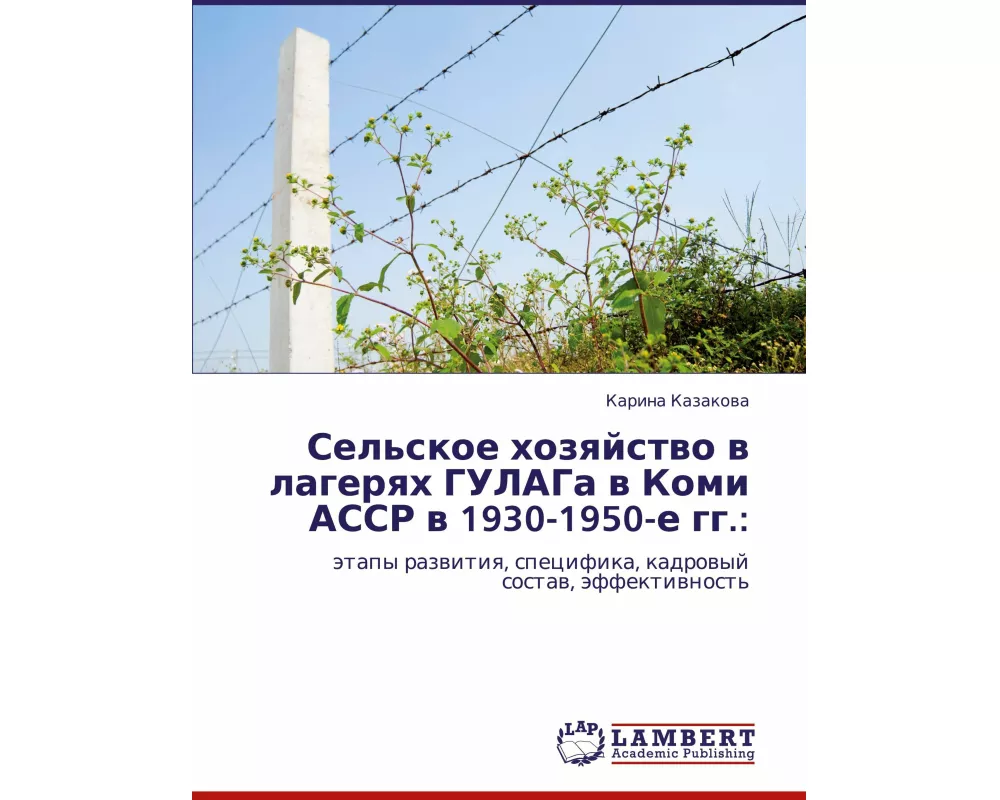 Карина Казакова

Сельское хозяйство в лагерях ГУЛАГа в Коми АССР в 1930-1950-е гг.:

этапы развития, специфика, кадровый состав, эффективность

LAP LAMBERT Academic Publishing